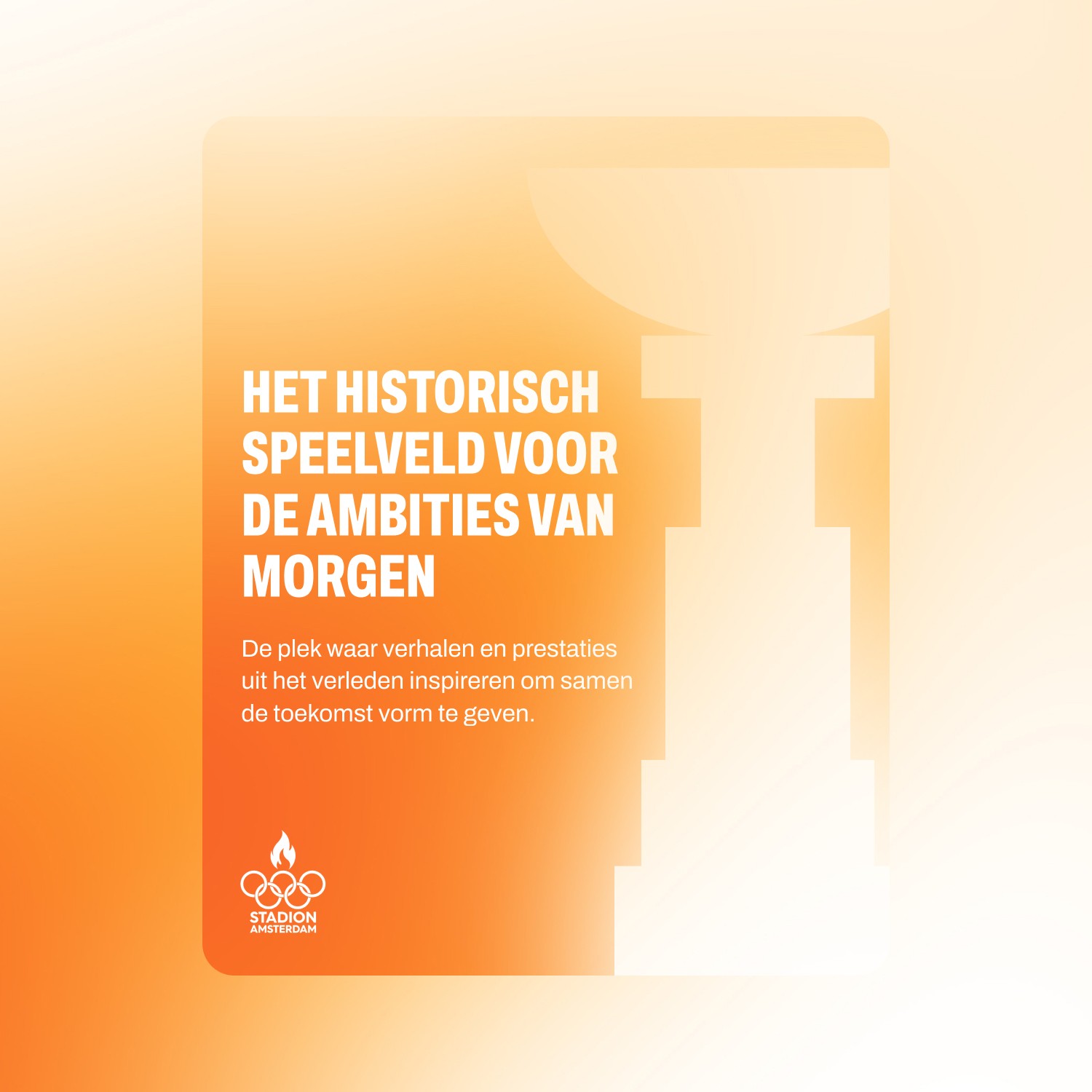 HET HISTORISCH SPEELVELD VOOR DE AMBITIES VAN MORGEN

De plek waar verhalen en prestaties uit het verleden inspireren om samen de toekomst vorm te geven.

STADION
AMSTERDAM